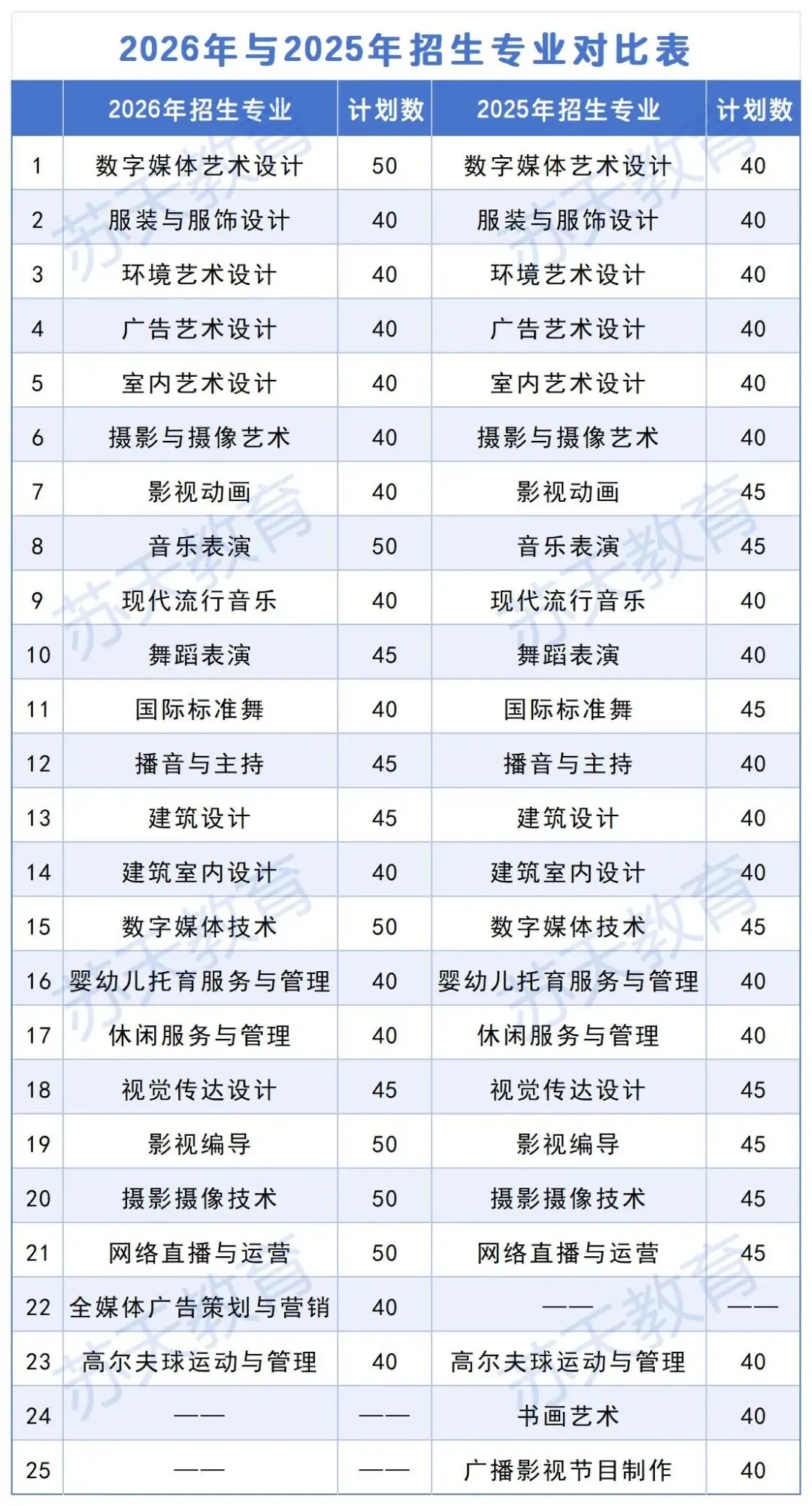 2026年与2025年招生专业对比表

| | 2026年招生专业 | 计划数 | 2025年招生专业 | 计划数 |
|---|---|---|---|---|
| 1 | 数字媒体艺术设计 | 50 | 数字媒体艺术设计 | 40 |
| 2 | 服装与服饰设计 | 40 | 服装与服饰设计 | 40 |
| 3 | 环境艺术设计 | 40 | 环境艺术设计 | 40 |
| 4 | 广告艺术设计 | 40 | 广告艺术设计 | 40 |
| 5 | 室内艺术设计 | 40 | 室内艺术设计 | 40 |
| 6 | 摄影与摄像艺术 | 40 | 摄影与摄像艺术 | 40 |
| 7 | 影视动画 | 40 | 影视动画 | 45 |
| 8 | 音乐表演 | 50 | 音乐表演 | 45 |
| 9 | 现代流行音乐 | 40 | 现代流行音乐 | 40 |
| 10 | 舞蹈表演 | 45 | 舞蹈表演 | 40 |
| 11 | 国际标准舞 | 40 | 国际标准舞 | 45 |
| 12 | 播音与主持 | 45 | 播音与主持 | 40 |
| 13 | 建筑设计 | 45 | 建筑设计 | 40 |
| 14 | 建筑室内设计 | 40 | 建筑室内设计 | 40 |
| 15 | 数字媒体技术 | 50 | 数字媒体技术 | 45 |
| 16 | 婴幼儿托育服务与管理 | 40 | 婴幼儿托育服务与管理 | 40 |
| 17 | 休闲服务与管理 | 40 | 休闲服务与管理 | 40 |
| 18 | 视觉传达设计 | 45 | 视觉传达设计 | 45 |
| 19 | 影视编导 | 50 | 影视编导 | 45 |
| 20 | 摄影摄像技术 | 50 | 摄影摄像技术 | 45 |
| 21 | 网络直播与运营 | 50 | 网络直播与运营 | 45 |
| 22 | 全媒体广告策划与营销 | 40 | —— | —— |
| 23 | 高尔夫球运动与管理 | 40 | 高尔夫球运动与管理 | 40 |
| 24 | —— | —— | 书画艺术 | 40 |
| 25 | —— | —— | 广播影视节目制作 | 40 |

苏天教育